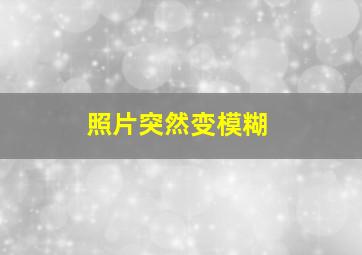 照片突然变模糊